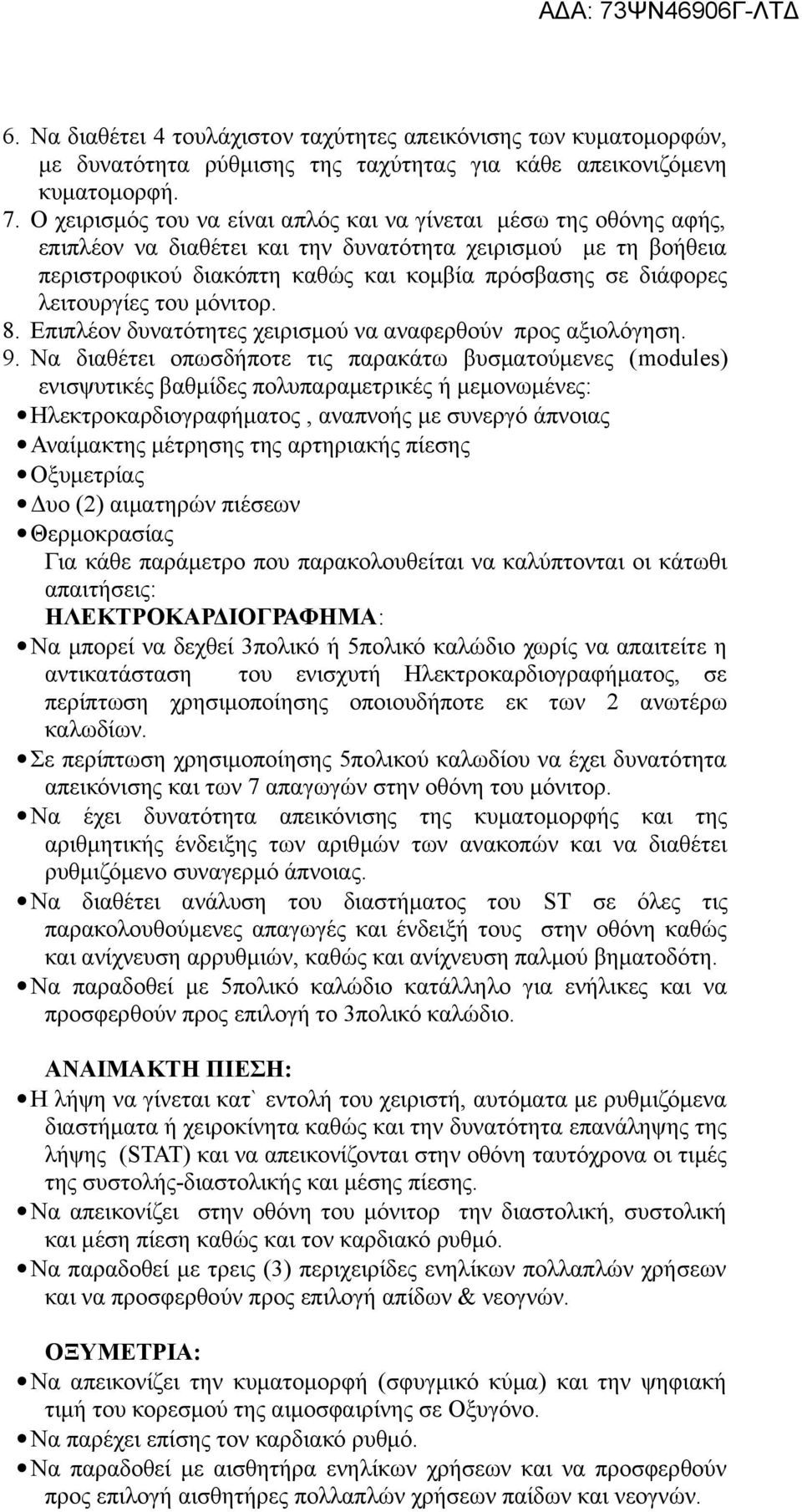 ΑΔΑ: 73ΨΝ46906Γ-ΛΤΔ

6. Να διαθέτει 4 τουλάχιστον ταχύτητες απεικόνισης των κυματομορφών, με δυνατότητα ρύθμισης της ταχύτητας για κάθε απεικονιζόμενη κυματομορφή.
7. Ο χειρισμός του να είναι απλός και να γίνεται μέσω της οθόνης αφής, επιπλέον να διαθέτει και την δυνατότητα χειρισμού με τη βοήθεια περιστροφικού διακόπτη καθώς και κομβία πρόσβασης σε διάφορες λειτουργίες του μόνιτορ.
8. Επιπλέον δυνατότητες χειρισμού να αναφερθούν προς αξιολόγηση.
9. Να διαθέτει οπωσδήποτε τις παρακάτω βυσματούμενες (modules) ενισψυτικές βαθμίδες πολυπαραμετρικές ή μεμονωμένες:
• Ηλεκτροκαρδιογραφήματος , αναπνοής με συνεργό άπνοιας
• Αναίμακτης μέτρησης της αρτηριακής πίεσης
• Οξυμετρίας
• Δυο (2) αιματηρών πιέσεων
• Θερμοκρασίας
Για κάθε παράμετρο που παρακολουθείται να καλύπτονται οι κάτωθι απαιτήσεις:
ΗΛΕΚΤΡΟΚΑΡΔΙΟΓΡΑΦΗΜΑ:
• Να μπορεί να δεχθεί 3πολικό ή 5πολικό καλώδιο χωρίς να απαιτείτε η αντικατάσταση του ενισχυτή Ηλεκτροκαρδιογραφήματος, σε περίπτωση χρησιμοποίησης οποιουδήποτε εκ των 2 ανωτέρω καλωδίων.
• Σε περίπτωση χρησιμοποίησης 5πολικού καλωδίου να έχει δυνατότητα απεικόνισης και των 7 απαγωγών στην οθόνη του μόνιτορ.
• Να έχει δυνατότητα απεικόνισης της κυματομορφής και της αριθμητικής ένδειξης των αριθμών των ανακοπών και να διαθέτει ρυθμιζόμενο συναγερμό άπνοιας.
• Να διαθέτει ανάλυση του διαστήματος του ST σε όλες τις παρακολουθούμενες απαγωγές και ένδειξή τους στην οθόνη καθώς και ανίχνευση αρρυθμιών, καθώς και ανίχνευση παλμού βηματοδότη.
• Να παραδοθεί με 5πολικό καλώδιο κατάλληλο για ενήλικες και να προσφερθούν προς επιλογή το 3πολικό καλώδιο.

ΑΝΑΙΜΑΚΤΗ ΠΙΕΣΗ:
• Η λήψη να γίνεται κατ` εντολή του χειριστή, αυτόματα με ρυθμιζόμενα διαστήματα ή χειροκίνητα καθώς και την δυνατότητα επανάληψης της λήψης (STAT) και να απεικονίζονται στην οθόνη ταυτόχρονα οι τιμές της συστολής-διαστολικής και μέσης πίεσης.
• Να απεικονίζει στην οθόνη του μόνιτορ την διαστολική, συστολική και μέση πίεση καθώς και τον καρδιακό ρυθμό.
• Να παραδοθεί με τρεις (3) περιχειρίδες ενηλίκων πολλαπλών χρήσεων και να προσφερθούν προς επιλογή απίδων & νεογνών.

ΟΞΥΜΕΤΡΙΑ:
• Να απεικονίζει την κυματομορφή (σφυγμικό κύμα) και την ψηφιακή τιμή του κορεσμού της αιμοσφαιρίνης σε Οξυγόνο.
• Να παρέχει επίσης τον καρδιακό ρυθμό.
• Να παραδοθεί με αισθητήρα ενηλίκων χρήσεων και να προσφερθούν προς επιλογή αισθητήρες πολλαπλών χρήσεων παίδων και νεογνών.